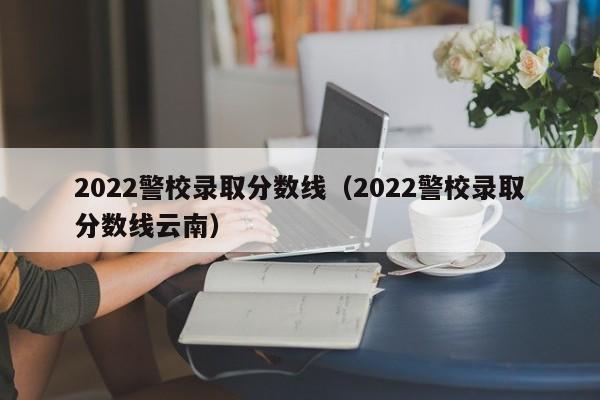 2022警校录取分数线（2022警校录取分数线云南）